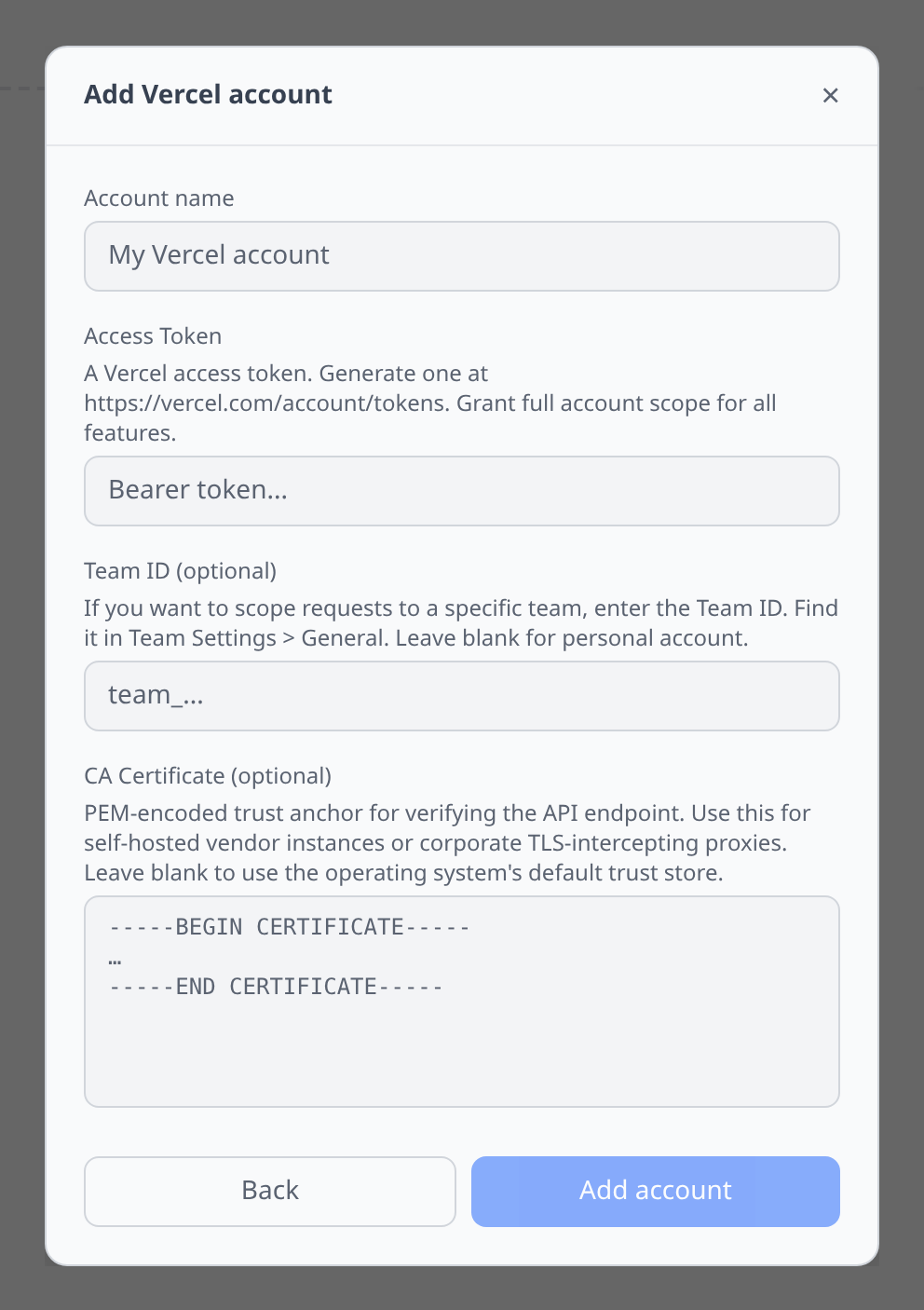 Add Vercel account

×

Account name

My Vercel account

Access Token

A Vercel access token. Generate one at https://vercel.com/account/tokens. Grant full account scope for all features.

Bearer token...

Team ID (optional)

If you want to scope requests to a specific team, enter the Team ID. Find it in Team Settings > General. Leave blank for personal account.

team_...

CA Certificate (optional)

PEM-encoded trust anchor for verifying the API endpoint. Use this for self-hosted vendor instances or corporate TLS-intercepting proxies. Leave blank to use the operating system's default trust store.

-----BEGIN CERTIFICATE-----
…
-----END CERTIFICATE-----

Back

Add account